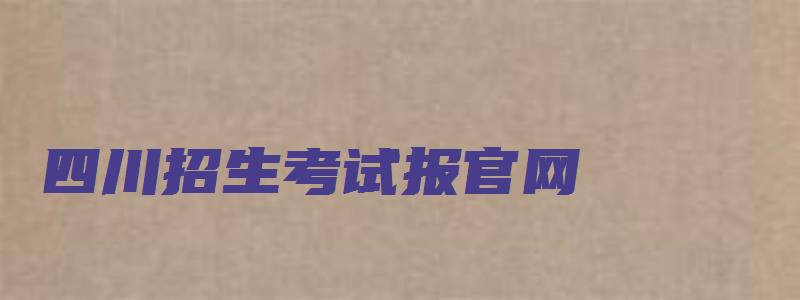 四川招生考试报官网